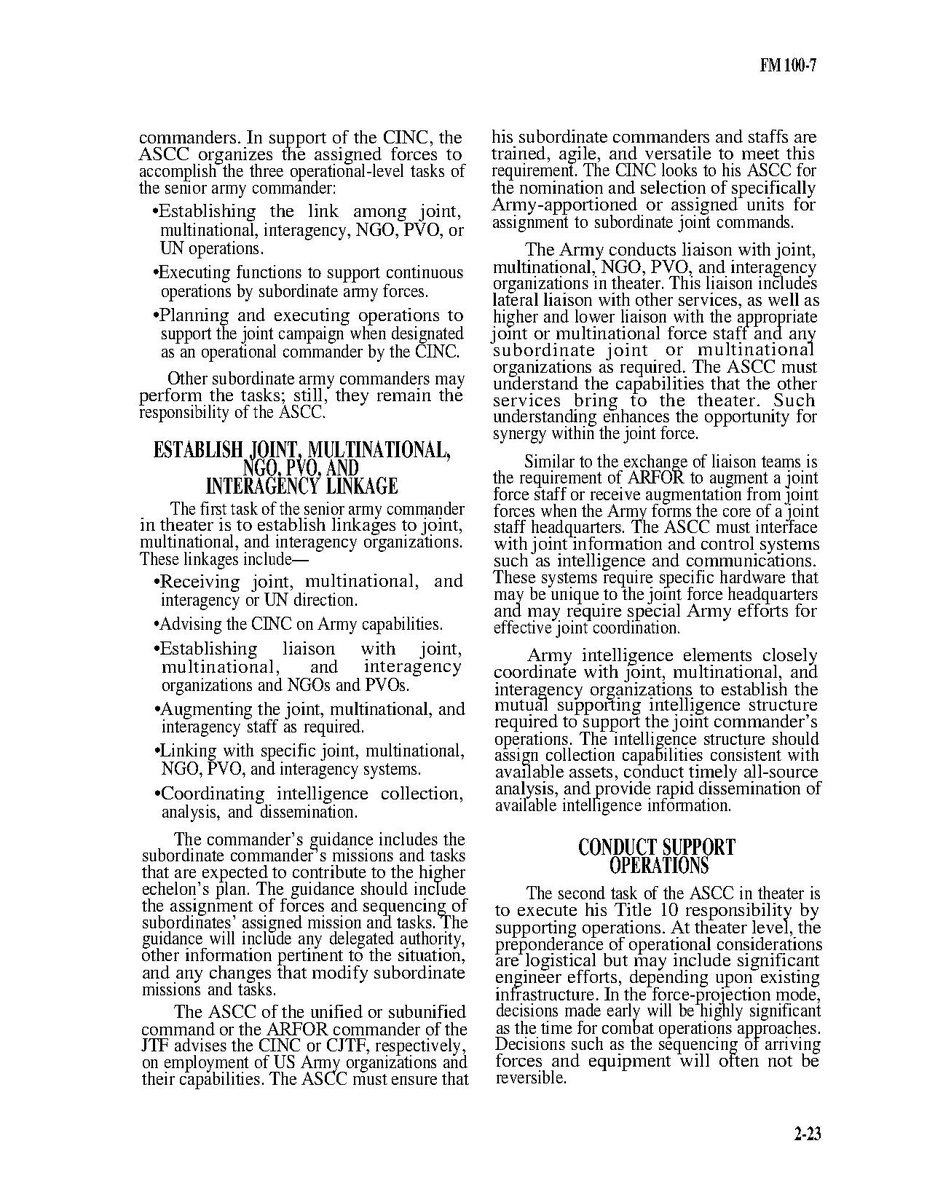 FM 100-7

commanders. In support of the CINC, the ASCC organizes the assigned forces to accomplish the three operational-level tasks of the senior army commander:

•Establishing the link among joint, multinational, interagency, NGO, PVO, or UN operations.

•Executing functions to support continuous operations by subordinate army forces.

•Planning and executing operations to support the joint campaign when designated as an operational commander by the CINC.

Other subordinate army commanders may perform the tasks; still, they remain the responsibility of the ASCC.

ESTABLISH JOINT, MULTINATIONAL, NGO, PVO, AND INTERAGENCY LINKAGE

The first task of the senior army commander in theater is to establish linkages to joint, multinational, and interagency organizations. These linkages include—

•Receiving joint, multinational, and interagency or UN direction.

•Advising the CINC on Army capabilities.

•Establishing liaison with joint, multinational, and interagency organizations and NGOs and PVOs.

•Augmenting the joint, multinational, and interagency staff as required.

•Linking with specific joint, multinational, NGO, PVO, and interagency systems.

•Coordinating intelligence collection, analysis, and dissemination.

The commander's guidance includes the subordinate commander's missions and tasks that are expected to contribute to the higher echelon's plan. The guidance should include the assignment of forces and sequencing of subordinates' assigned mission and tasks. The guidance will include any delegated authority, other information pertinent to the situation, and any changes that modify subordinate missions and tasks.

The ASCC of the unified or subunified command or the ARFOR commander of the JTF advises the CINC or CJTF, respectively, on employment of US Army organizations and their capabilities. The ASCC must ensure that his subordinate commanders and staffs are trained, agile, and versatile to meet this requirement. The CINC looks to his ASCC for the nomination and selection of specifically Army-apportioned or assigned units for assignment to subordinate joint commands.

The Army conducts liaison with joint, multinational, NGO, PVO, and interagency organizations in theater. This liaison includes lateral liaison with other services, as well as higher and lower liaison with the appropriate joint or multinational force staff and any subordinate joint or multinational organizations as required. The ASCC must understand the capabilities that the other services bring to the theater. Such understanding enhances the opportunity for synergy within the joint force.

Similar to the exchange of liaison teams is the requirement of ARFOR to augment a joint force staff or receive augmentation from joint forces when the Army forms the core of a joint staff headquarters. The ASCC must interface with joint information and control systems such as intelligence and communications. These systems require specific hardware that may be unique to the joint force headquarters and may require special Army efforts for effective joint coordination.

Army intelligence elements closely coordinate with joint, multinational, and interagency organizations to establish the mutual supporting intelligence structure required to support the joint commander's operations. The intelligence structure should assign collection capabilities consistent with available assets, conduct timely all-source analysis, and provide rapid dissemination of available intelligence information.

CONDUCT SUPPORT OPERATIONS

The second task of the ASCC in theater is to execute his Title 10 responsibility by supporting operations. At theater level, the preponderance of operational considerations are logistical but may include significant engineer efforts, depending upon existing infrastructure. In the force-projection mode, decisions made early will be highly significant as the time for combat operations approaches. Decisions such as the sequencing of arriving forces and equipment will often not be reversible.

2-23